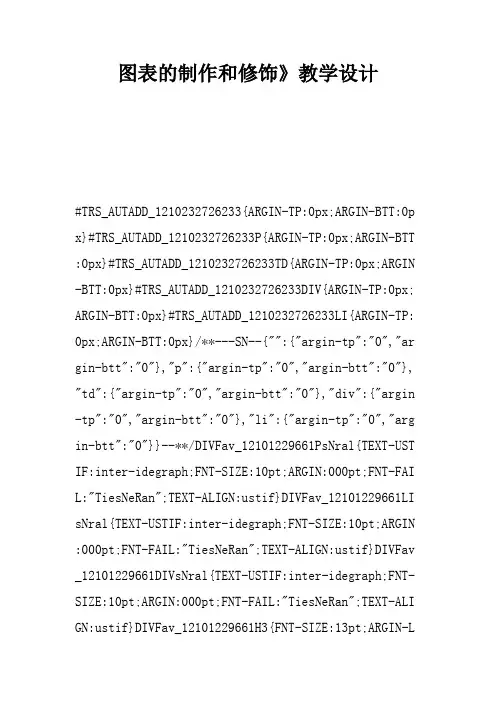 图表的制作和修饰》教学设计

#TRS_AUTADD_1210232726233{ARGIN-TP:0px;ARGIN-BTT:0px}#TRS_AUTADD_1210232726233P{ARGIN-TP:0px;ARGIN-BTT:0px}#TRS_AUTADD_1210232726233TD{ARGIN-TP:0px;ARGIN-BTT:0px}#TRS_AUTADD_1210232726233DIV{ARGIN-TP:0px;ARGIN-BTT:0px}#TRS_AUTADD_1210232726233LI{ARGIN-TP:0px;ARGIN-BTT:0px}/**---SN--{"":{"argin-tp":"0","argin-btt":"0"},"p":{"argin-tp":"0","argin-btt":"0"},"td":{"argin-tp":"0","argin-btt":"0"},"div":{"argin-tp":"0","argin-btt":"0"},"li":{"argin-tp":"0","argin-btt":"0"}}--**/DIVFav_12101229661PsNral{TEXT-USTIF:inter-idegraph;FNT-SIZE:10pt;ARGIN:000pt;FNT-FAIL:"TiesNeRan";TEXT-ALIGN:ustif}DIVFav_12101229661LIsNral{TEXT-USTIF:inter-idegraph;FNT-SIZE:10pt;ARGIN:000pt;FNT-FAIL:"TiesNeRan";TEXT-ALIGN:ustif}DIVFav_12101229661DIVsNral{TEXT-USTIF:inter-idegraph;FNT-SIZE:10pt;ARGIN:000pt;FNT-FAIL:"TiesNeRan";TEXT-ALIGN:ustif}DIVFav_12101229661H3{FNT-SIZE:13pt;ARGIN-L